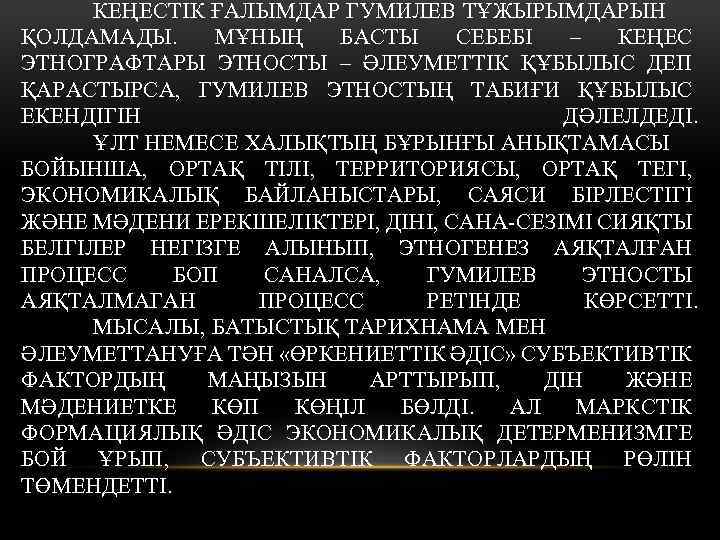 КЕҢЕСТІК ҒАЛЫМДАР ГУМИЛЕВ ТҰЖЫРЫМДАРЫН ҚОЛДАМАДЫ. МҰНЫҢ БАСТЫ СЕБЕБІ – КЕҢЕС ЭТНОГРАФТАРЫ ЭТНОСТЫ – ӘЛЕУМЕТТІК ҚҰБЫЛЫС ДЕП ҚАРАСТЫРСА, ГУМИЛЕВ ЭТНОСТЫҢ ТАБИҒИ ҚҰБЫЛЫС ЕКЕНДІГІН ДӘЛЕЛДЕДІ.

ҰЛТ НЕМЕСЕ ХАЛЫҚТЫҢ БҰРЫНҒЫ АНЫҚТАМАСЫ БОЙЫНША, ОРТАҚ ТІЛІ, ТЕРРИТОРИЯСЫ, ОРТАҚ ТЕГІ, ЭКОНОМИКАЛЫҚ БАЙЛАНЫСТАРЫ, САЯСИ БІРЛЕСТІГІ ЖӘНЕ МӘДЕНИ ЕРЕКШЕЛІКТЕРІ, ДІНІ, САНА-СЕЗІМІ СИЯҚТЫ БЕЛГІЛЕР НЕГІЗГЕ АЛЫНЫП, ЭТНОГЕНЕЗ АЯҚТАЛҒАН ПРОЦЕСС БОП САНАЛСА, ГУМИЛЕВ ЭТНОСТЫ АЯҚТАЛМАҒАН ПРОЦЕСС РЕТІНДЕ КӨРСЕТТІ.

МЫСАЛЫ, БАТЫСТЫҚ ТАРИХНАМА МЕН ӘЛЕУМЕТТАНУҒА ТӘН «ӨРКЕНИЕТТІК ӘДІС» СУБЪЕКТИВТІК ФАКТОРДЫҢ МАҢЫЗЫН АРТТЫРЫП, ДІН ЖӘНЕ МӘДЕНИЕТКЕ КӨП КӨҢІЛ БӨЛДІ. АЛ МАРКСТІК ФОРМАЦИЯЛЫҚ ӘДІС ЭКОНОМИКАЛЫҚ ДЕТЕРМЕНИЗМГЕ БОЙ ҰРЫП, СУБЪЕКТИВТІК ФАКТОРЛАРДЫҢ РӨЛІН ТӨМЕНДЕТТІ.